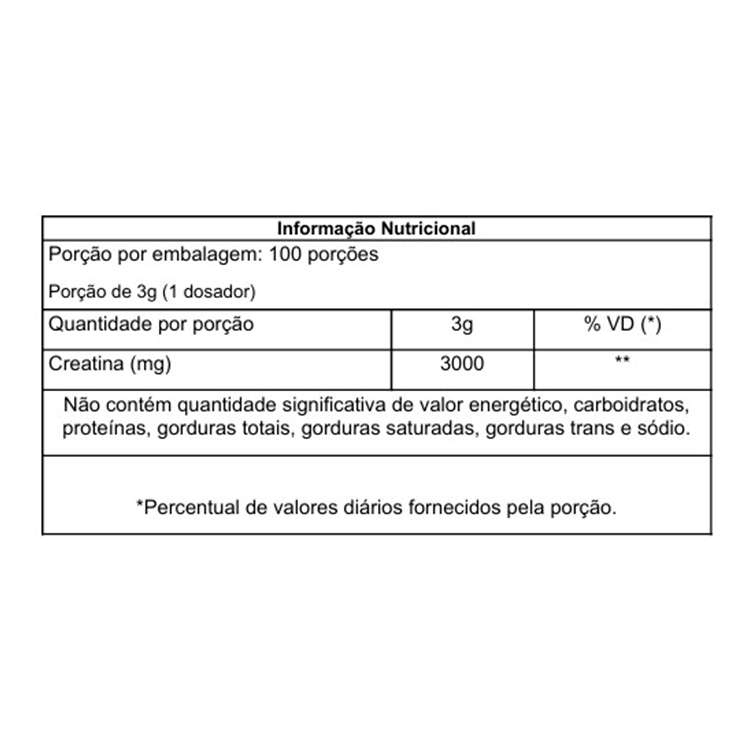 Informação Nutricional

Porção por embalagem: 100 porções

Porção de 3g (1 dosador)

| Quantidade por porção | 3g | % VD (*) |
|---|---|---|
| Creatina (mg) | 3000 | ** |

Não contém quantidade significativa de valor energético, carboidratos, proteínas, gorduras totais, gorduras saturadas, gorduras trans e sódio.

*Percentual de valores diários fornecidos pela porção.